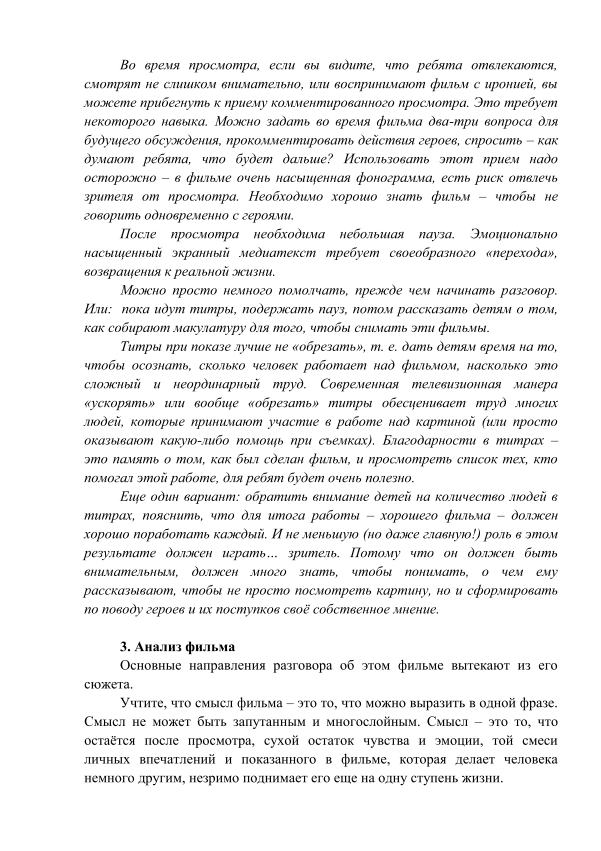 Во время просмотра, если вы видите, что ребята отвлекаются, смотрят не слишком внимательно, или воспринимают фильм с иронией, вы можете прибегнуть к приему комментированного просмотра. Это требует некоторого навыка. Можно задать во время фильма два-три вопроса для будущего обсуждения, прокомментировать действия героев, спросить – как думают ребята, что будет дальше? Использовать этот прием надо осторожно – в фильме очень насыщенная фонограмма, есть риск отвлечь зрителя от просмотра. Необходимо хорошо знать фильм – чтобы не говорить одновременно с героями.

После просмотра необходима небольшая пауза. Эмоционально насыщенный экранный медиатекст требует своеобразного «перехода», возвращения к реальной жизни.

Можно просто немного помолчать, прежде чем начинать разговор. Или: пока идут титры, подержать пауз, потом рассказать детям о том, как собирают макулатуру для того, чтобы снимать эти фильмы.

Титры при показе лучше не «обрезать», т. е. дать детям время на то, чтобы осознать, сколько человек работает над фильмом, насколько это сложный и неординарный труд. Современная телевизионная манера «ускорять» или вообще «обрезать» титры обесценивает труд многих людей, которые принимают участие в работе над картиной (или просто оказывают какую-либо помощь при съемках). Благодарности в титрах – это память о том, как был сделан фильм, и просмотреть список тех, кто помогал этой работе, для ребят будет очень полезно.

Еще один вариант: обратить внимание детей на количество людей в титрах, пояснить, что для итога работы – хорошего фильма – должен хорошо поработать каждый. И не меньшую (но даже главную!) роль в этом результате должен играть… зритель. Потому что он должен быть внимательным, должен много знать, чтобы понимать, о чем ему рассказывают, чтобы не просто посмотреть картину, но и сформировать по поводу героев и их поступков своё собственное мнение.

3. Анализ фильма

Основные направления разговора об этом фильме вытекают из его сюжета.

Учтите, что смысл фильма – это то, что можно выразить в одной фразе. Смысл не может быть запутанным и многослойным. Смысл – это то, что остаётся после просмотра, сухой остаток чувства и эмоции, той смеси личных впечатлений и показанного в фильме, которая делает человека немного другим, незримо поднимает его еще на одну ступень жизни.